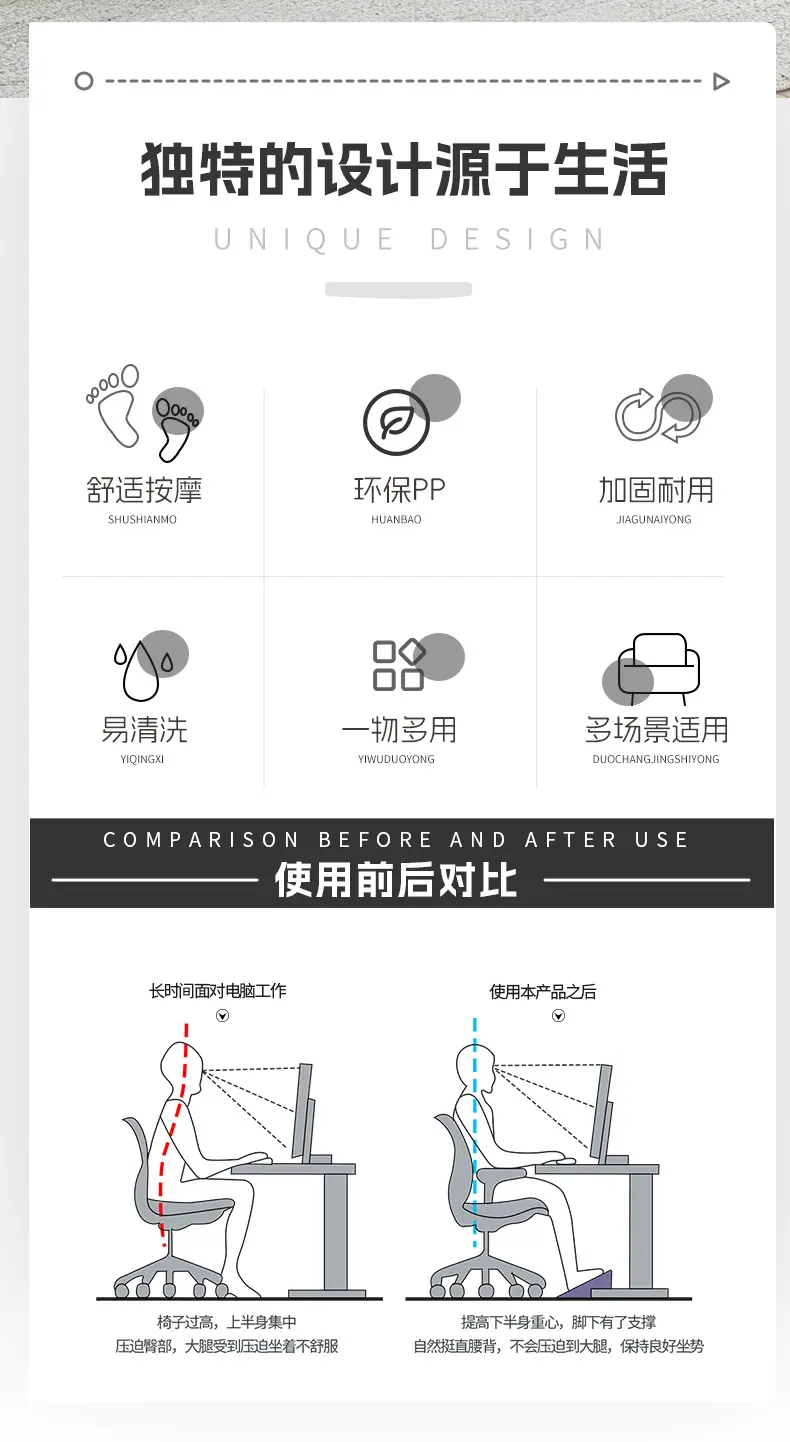 独特的设计源于生活

UNIQUE DESIGN

舒适按摩
SHUSHIANMO

环保PP
HUANBAO

加固耐用
JIAGUNAIYONG

易清洗
YIQINGXI

一物多用
YIWUDUOYONG

多场景适用
DUOCHANGJINGSHIYONG

COMPARISON BEFORE AND AFTER USE
使用前后对比

长时间面对电脑工作

椅子过高，上半身集中
压迫臀部，大腿受到压迫坐着不舒服

使用本产品之后

提高下半身重心，脚下有了支撑
自然挺直腰背，不会压迫到大腿，保持良好坐势